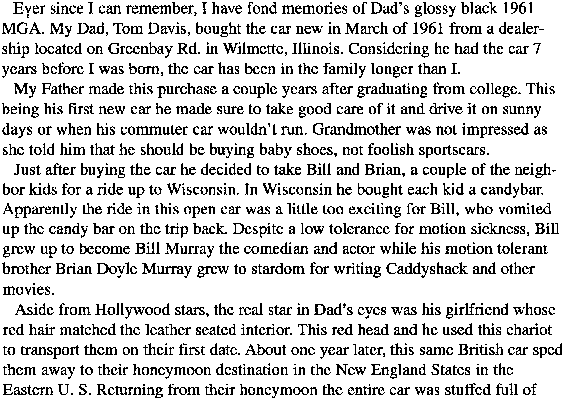 Ever since I can remember, I have fond memories of Dad's glossy black 1961 MGA. My Dad, Tom Davis, bought the car new in March of 1961 from a dealership located on Greenbay Rd. in Wilmette, Illinois. Considering he had the car 7 years before I was born, the car has been in the family longer than I.

My Father made this purchase a couple years after graduating from college. This being his first new car he made sure to take good care of it and drive it on sunny days or when his commuter car wouldn't run. Grandmother was not impressed as she told him that he should be buying baby shoes, not foolish sportscars.

Just after buying the car he decided to take Bill and Brian, a couple of the neighbor kids for a ride up to Wisconsin. In Wisconsin he bought each kid a candybar. Apparently the ride in this open car was a little too exciting for Bill, who vomited up the candy bar on the trip back. Despite a low tolerance for motion sickness, Bill grew up to become Bill Murray the comedian and actor while his motion tolerant brother Brian Doyle Murray grew to stardom for writing Caddyshack and other movies.

Aside from Hollywood stars, the real star in Dad's eyes was his girlfriend whose red hair matched the leather seated interior. This red head and he used this chariot to transport them on their first date. About one year later, this same British car sped them away to their honeymoon destination in the New England States in the Eastern U. S. Returning from their honeymoon the entire car was stuffed full of